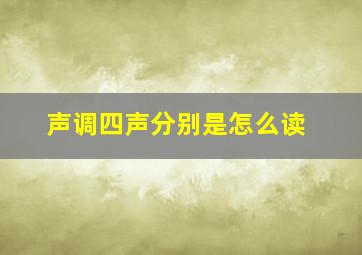 声调四声分别是怎么读